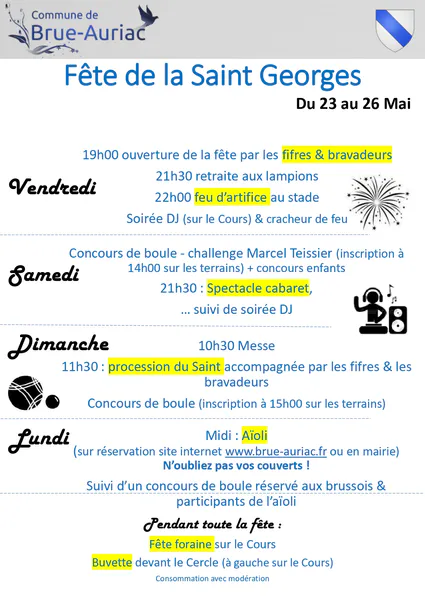 Commune de
Brue-Auriac

Fête de la Saint Georges

Du 23 au 26 Mai

Vendredi

19h00 ouverture de la fête par les fifres & bravadeurs

21h30 retraite aux lampions

22h00 feu d'artifice au stade

Soirée DJ (sur le Cours) & cracheur de feu

Samedi

Concours de boule - challenge Marcel Teissier (inscription à 14h00 sur les terrains) + concours enfants

21h30 : Spectacle cabaret,

... suivi de soirée DJ

Dimanche

10h30 Messe

11h30 : procession du Saint accompagnée par les fifres & les bravadeurs

Concours de boule (inscription à 15h00 sur les terrains)

Lundi

Midi : Aïoli

(sur réservation site internet www.brue-auriac.fr ou en mairie)

N'oubliez pas vos couverts !

Suivi d'un concours de boule réservé aux brussois & participants de l'aïoli

Pendant toute la fête :

Fête foraine sur le Cours

Buvette devant le Cercle (à gauche sur le Cours)

Consommation avec modération